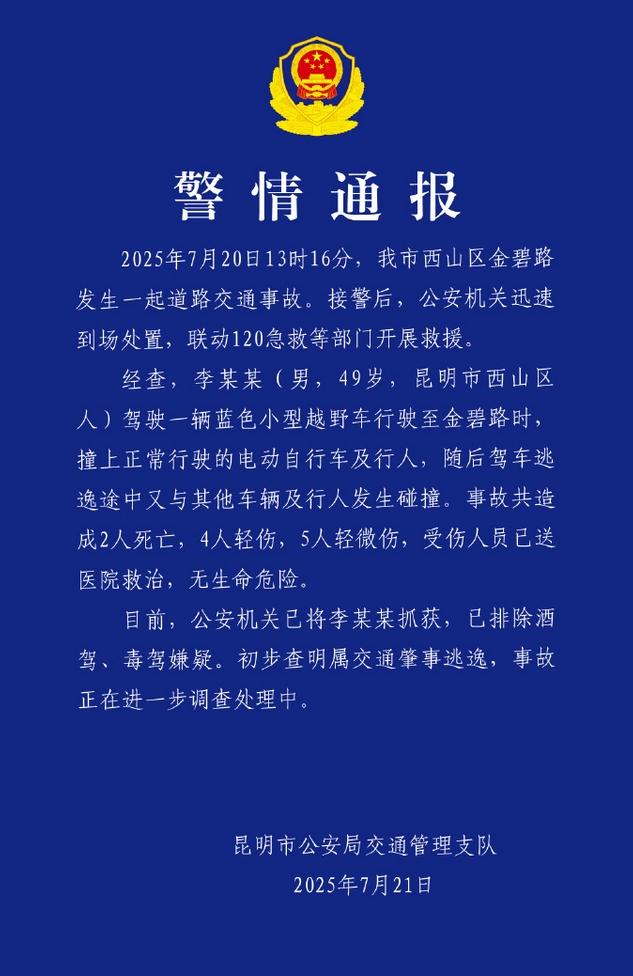 警情通报

2025年7月20日13时16分，我市西山区金碧路发生一起道路交通事故。接警后，公安机关迅速到场处置，联动120急救等部门开展救援。

经查，李某某（男，49岁，昆明市西山区人）驾驶一辆蓝色小型越野车行驶至金碧路时，撞上正常行驶的电动自行车及行人，随后驾车逃逸途中又与其他车辆及行人发生碰撞。事故共造成2人死亡，4人轻伤，5人轻微伤，受伤人员已送医院救治，无生命危险。

目前，公安机关已将李某某抓获，已排除酒驾、毒驾嫌疑。初步查明属交通肇事逃逸，事故正在进一步调查处理中。

昆明市公安局交通管理支队
2025年7月21日